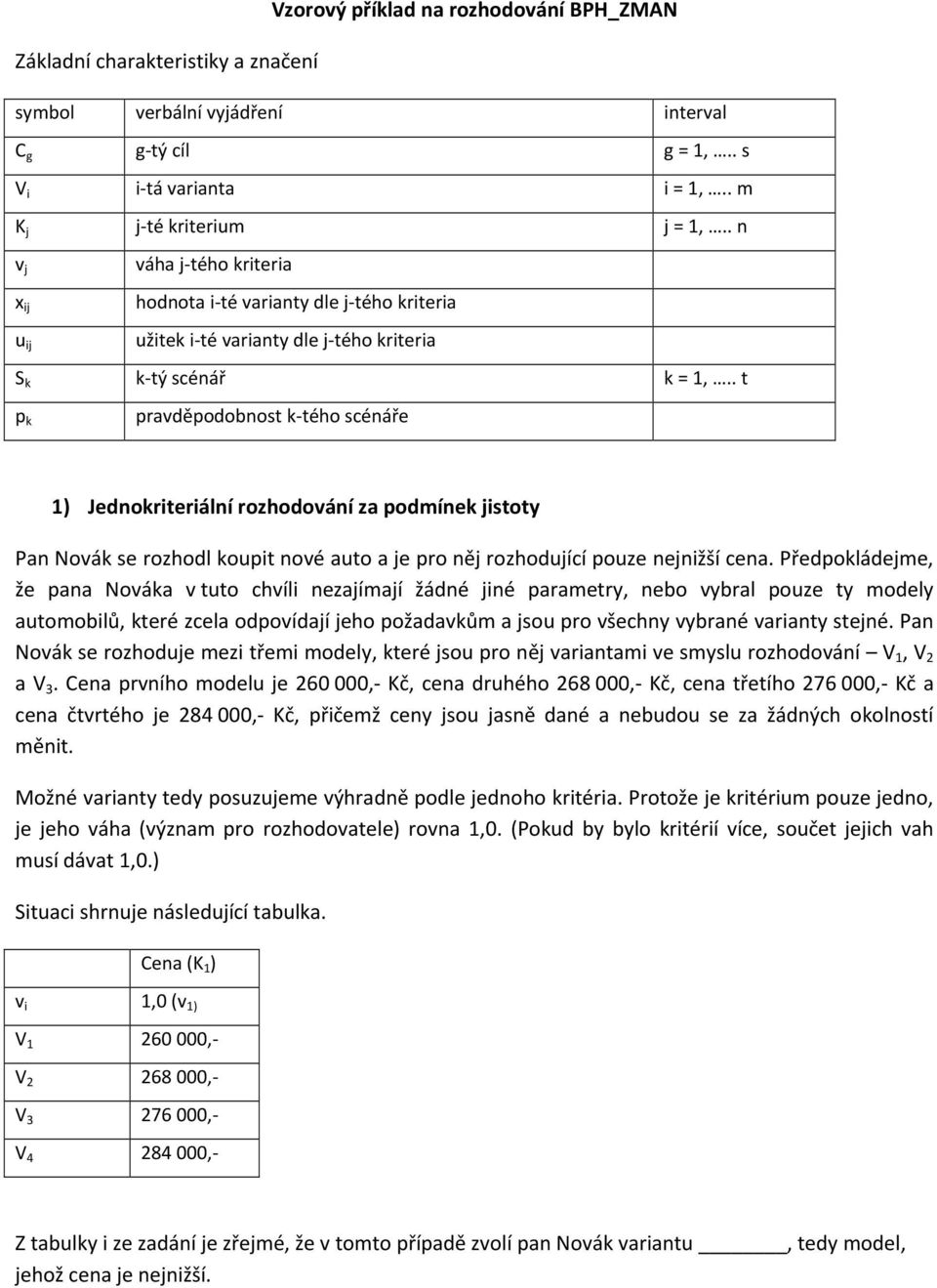 Vzorový příklad na rozhodování BPH_ZMAN

Základní charakteristiky a značení

| symbol | verbální vyjádření | interval |
|---|---|---|
| $C_g$ | g-tý cíl | g = 1, ….. s |
| $V_i$ | i-tá varianta | i = 1, ….. m |
| $K_j$ | j-té kriterium | j = 1, ….. n |
| $v_j$ | váha j-tého kriteria | |
| $x_{ij}$ | hodnota i-té varianty dle j-tého kriteria | |
| $u_{ij}$ | užitek i-té varianty dle j-tého kriteria | |
| $S_k$ | k-tý scénář | k = 1, ….. t |
| $p_k$ | pravděpodobnost k-tého scénáře | |

1) Jednokriteriální rozhodování za podmínek jistoty

Pan Novák se rozhodl koupit nové auto a je pro něj rozhodující pouze nejnižší cena. Předpokládejme, že pana Nováka v tuto chvíli nezajímají žádné jiné parametry, nebo vybral pouze ty modely automobilů, které zcela odpovídají jeho požadavkům a jsou pro všechny vybrané varianty stejné. Pan Novák se rozhoduje mezi třemi modely, které jsou pro něj variantami ve smyslu rozhodování – $V_1$, $V_2$ a $V_3$. Cena prvního modelu je 260 000,- Kč, cena druhého 268 000,- Kč, cena třetího 276 000,- Kč a cena čtvrtého je 284 000,- Kč, přičemž ceny jsou jasně dané a nebudou se za žádných okolností měnit.

Možné varianty tedy posuzujeme výhradně podle jednoho kritéria. Protože je kritérium pouze jedno, je jeho váha (význam pro rozhodovatele) rovna 1,0. (Pokud by bylo kritérií více, součet jejich vah musí dávat 1,0.)

Situaci shrnuje následující tabulka.

| | Cena ($K_1$) |
|---|---|
| $v_i$ | 1,0 ($v_{1)}$ |
| $V_1$ | 260 000,- |
| $V_2$ | 268 000,- |
| $V_3$ | 276 000,- |
| $V_4$ | 284 000,- |

Z tabulky i ze zadání je zřejmé, že v tomto případě zvolí pan Novák variantu ________, tedy model, jehož cena je nejnižší.